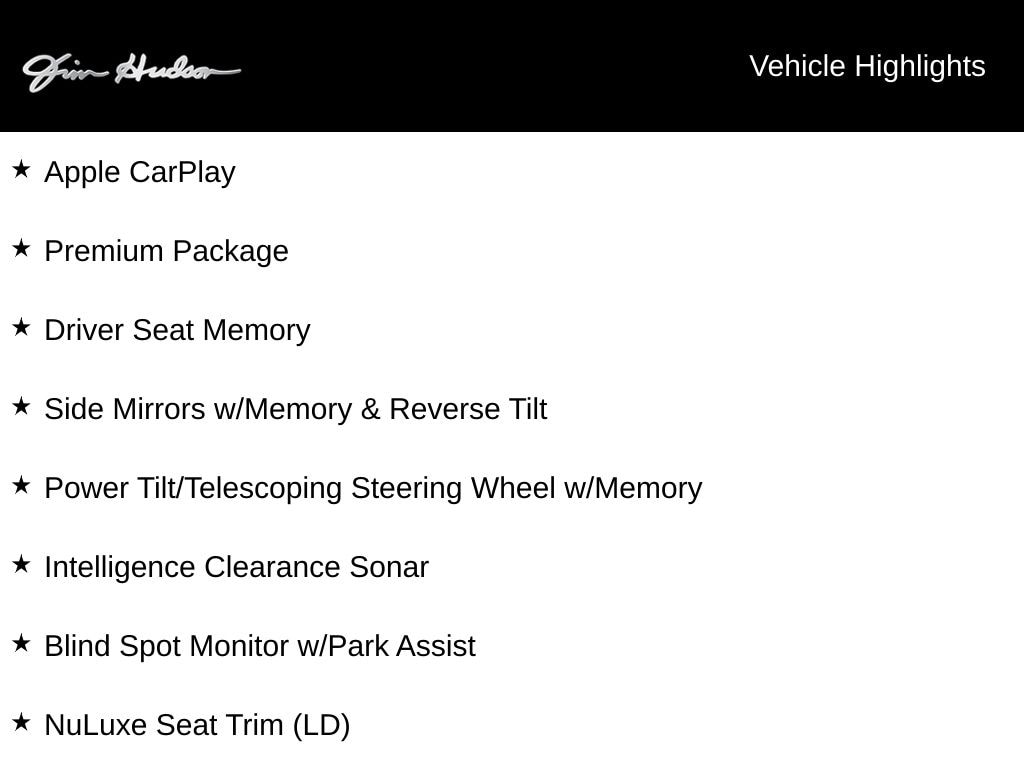 Jim Hudson

Vehicle Highlights

★ Apple CarPlay

★ Premium Package

★ Driver Seat Memory

★ Side Mirrors w/Memory & Reverse Tilt

★ Power Tilt/Telescoping Steering Wheel w/Memory

★ Intelligence Clearance Sonar

★ Blind Spot Monitor w/Park Assist

★ NuLuxe Seat Trim (LD)